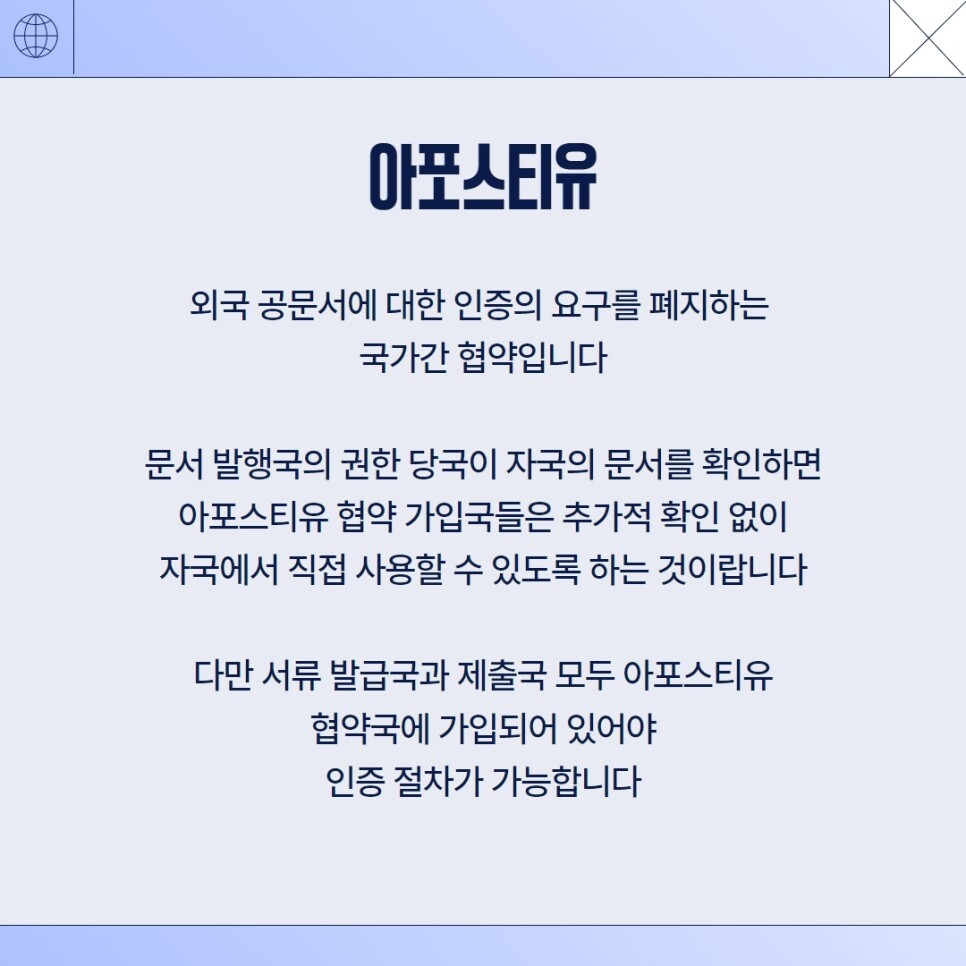 아포스티유

외국 공문서에 대한 인증의 요구를 폐지하는
국가간 협약입니다

문서 발행국의 권한 당국이 자국의 문서를 확인하면
아포스티유 협약 가입국들은 추가적 확인 없이
자국에서 직접 사용할 수 있도록 하는 것이랍니다

다만 서류 발급국과 제출국 모두 아포스티유
협약국에 가입되어 있어야
인증 절차가 가능합니다